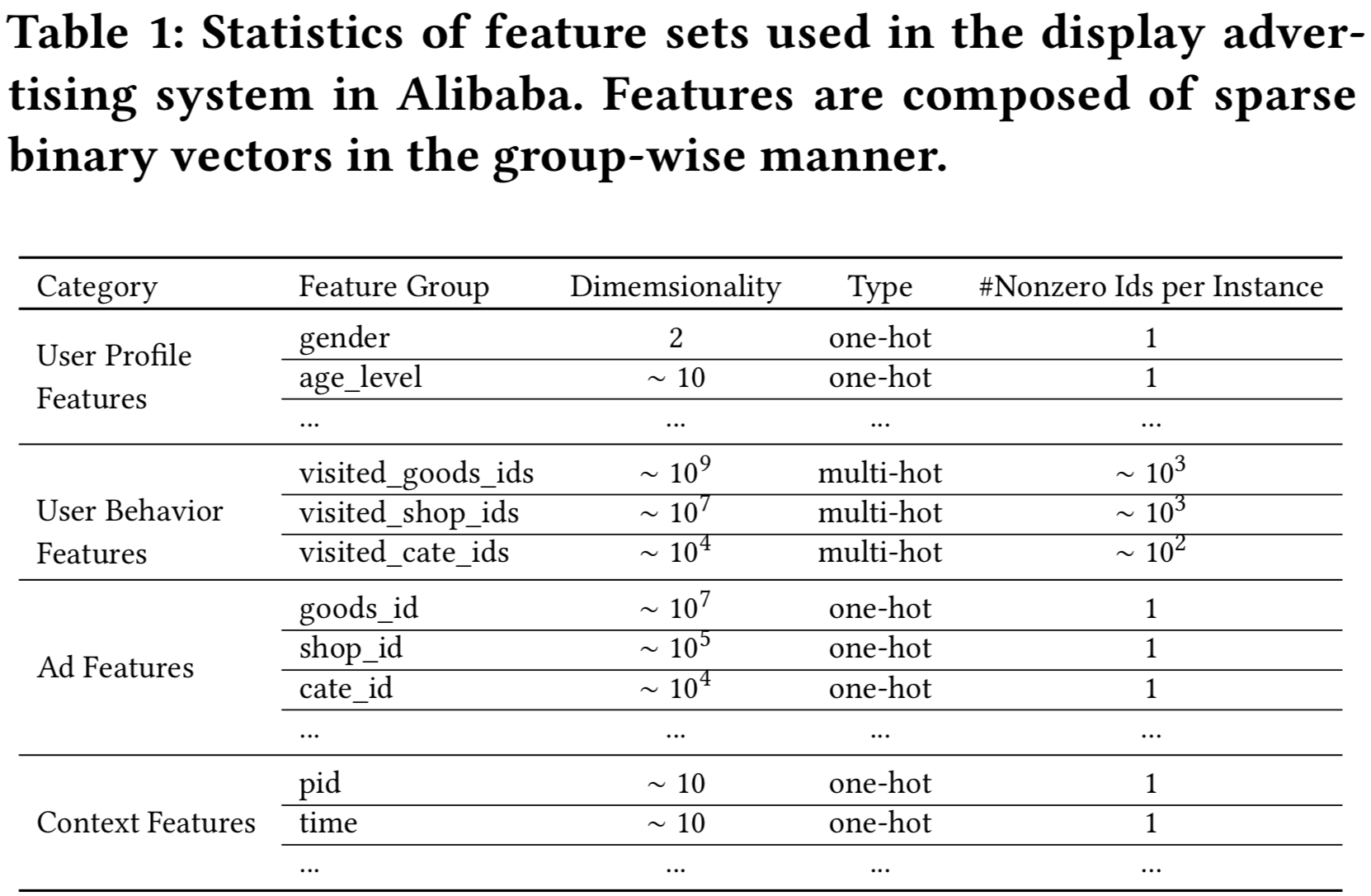 Table 1: Statistics of feature sets used in the display advertising system in Alibaba. Features are composed of sparse binary vectors in the group-wise manner.

| Category | Feature Group | Dimemsionality | Type | #Nonzero Ids per Instance |
|---|---|---|---|---|
| User Profile Features | gender | 2 | one-hot | 1 |
| | age_level | $\sim 10$ | one-hot | 1 |
| | ... | ... | ... | ... |
| User Behavior Features | visited_goods_ids | $\sim 10^9$ | multi-hot | $\sim 10^3$ |
| | visited_shop_ids | $\sim 10^7$ | multi-hot | $\sim 10^3$ |
| | visited_cate_ids | $\sim 10^4$ | multi-hot | $\sim 10^2$ |
| Ad Features | goods_id | $\sim 10^7$ | one-hot | 1 |
| | shop_id | $\sim 10^5$ | one-hot | 1 |
| | cate_id | $\sim 10^4$ | one-hot | 1 |
| | ... | ... | ... | ... |
| Context Features | pid | $\sim 10$ | one-hot | 1 |
| | time | $\sim 10$ | one-hot | 1 |
| | ... | ... | ... | ... |